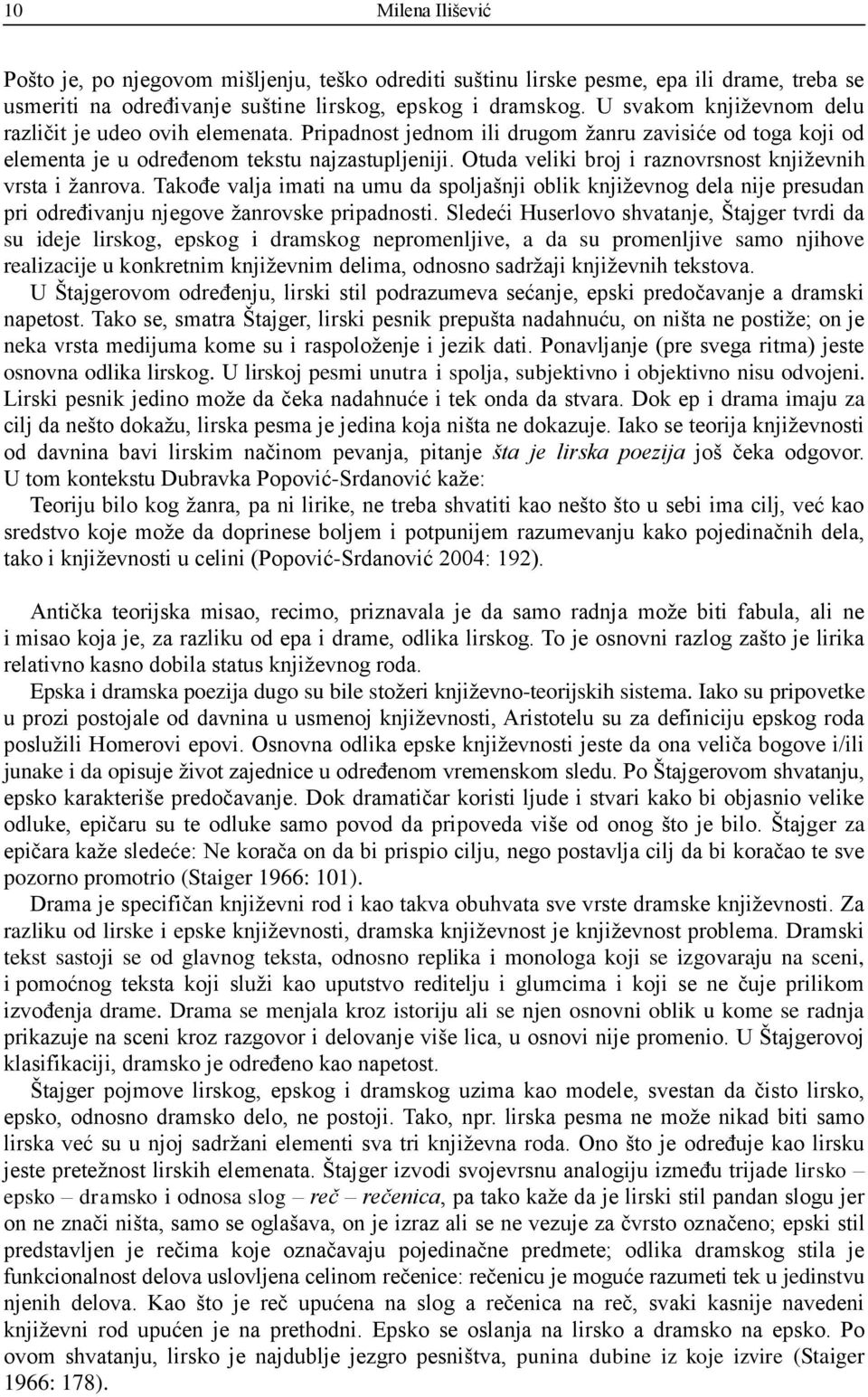 10 Milena Ilišević

Pošto je, po njegovom mišljenju, teško odrediti suštinu lirske pesme, epa ili drame, treba se usmeriti na određivanje suštine lirskog, epskog i dramskog. U svakom književnom delu različit je udeo ovih elemenata. Pripadnost jednom ili drugom žanru zavisiće od toga koji od elementa je u određenom tekstu najzastupljeniji. Otuda veliki broj i raznovrsnost književnih vrsta i žanrova. Takođe valja imati na umu da spoljašnji oblik književnog dela nije presudan pri određivanju njegove žanrovske pripadnosti. Sledeći Huserlovo shvatanje, Štajger tvrdi da su ideje lirskog, epskog i dramskog nepromenljive, a da su promenljive samo njihove realizacije u konkretnim književnim delima, odnosno sadržaji književnih tekstova.

U Štajgerovom određenju, lirski stil podrazumeva sećanje, epski predočavanje a dramski napetost. Tako se, smatra Štajger, lirski pesnik prepušta nadahnuću, on ništa ne postiže; on je neka vrsta medijuma kome su i raspoloženje i jezik dati. Ponavljanje (pre svega ritma) jeste osnovna odlika lirskog. U lirskoj pesmi unutra i spolja, subjektivno i objektivno nisu odvojeni. Lirski pesnik jedino može da čeka nadahnuće i tek onda da stvara. Dok ep i drama imaju za cilj da nešto dokažu, lirska pesma je jedina koja ništa ne dokazuje. Iako se teorija književnosti od davnina bavi lirskim načinom pevanja, pitanje šta je lirska poezija još čeka odgovor. U tom kontekstu Dubravka Popović-Srdanović kaže:

Teoriju bilo kog žanra, pa ni lirike, ne treba shvatiti kao nešto što u sebi ima cilj, već kao sredstvo koje može da doprinese boljem i potpunijem razumevanju kako pojedinačnih dela, tako i književnosti u celini (Popović-Srdanović 2004: 192).

Antička teorijska misao, recimo, priznavala je da samo radnja može biti fabula, ali ne i misao koja je, za razliku od epa i drame, odlika lirskog. To je osnovni razlog zašto je lirika relativno kasno dobila status književnog roda.

Epska i dramska poezija dugo su bile stožeri književno-teorijskih sistema. Iako su pripovetke u prozi postojale od davnina u usmenoj književnosti, Aristotelu su za definiciju epskog roda poslužili Homerovi epovi. Osnovna odlika epske književnosti jeste da ona veliča bogove i/ili junake i da opisuje život zajednice u određenom vremenskom sledu. Po Štajgerovom shvatanju, epsko karakteriše predočavanje. Dok dramatičar koristi ljude i stvari kako bi objasnio velike odluke, epičaru su te odluke samo povod da pripoveda više od onog što je bilo. Štajger za epičara kaže sledeće: Ne korača on da bi prispio cilju, nego postavlja cilj da bi koračao te sve pozorno promotrio (Staiger 1966: 101).

Drama je specifičan književni rod i kao takva obuhvata sve vrste dramske književnosti. Za razliku od lirske i epske književnosti, dramska književnost je književnost problema. Dramski tekst sastoji se od glavnog teksta, odnosno replika i monologa koji se izgovaraju na sceni, i pomoćnog teksta koji služi kao uputstvo reditelju i glumcima i koji se ne čuje prilikom izvođenja drame. Drama se menjala kroz istoriju ali se njen osnovni oblik u kome se radnja prikazuje na sceni kroz razgovor i delovanje više lica, u osnovi nije promenio. U Štajgerovoj klasifikaciji, dramsko je određeno kao napetost.

Štajger pojmove lirskog, epskog i dramskog uzima kao modele, svestan da čisto lirsko, epsko, odnosno dramsko delo, ne postoji. Tako, npr. lirska pesma ne može nikad biti samo lirska već su u njoj sadržani elementi sva tri književna roda. Ono što je određuje kao lirsku jeste pretežnost lirskih elemenata. Štajger izvodi svojevrsnu analogiju između trijade lirsko – epsko – dramsko i odnosa slog – reč – rečenica, pa tako kaže da je lirski stil pandan slogu jer on ne znači ništa, samo se oglašava, on je izraz ali se ne vezuje za čvrsto označeno; epski stil predstavljen je rečima koje označavaju pojedinačne predmete; odlika dramskog stila je funkcionalnost delova uslovljena celinom rečenice: rečenicu je moguće razumeti tek u jedinstvu njenih delova. Kao što je reč upućena na slog a rečenica na reč, svaki kasnije navedeni književni rod upućen je na prethodni. Epsko se oslanja na lirsko a dramsko na epsko. Po ovom shvatanju, lirsko je najdublje jezgro pesništva, punina dubine iz koje izvire (Staiger 1966: 178).